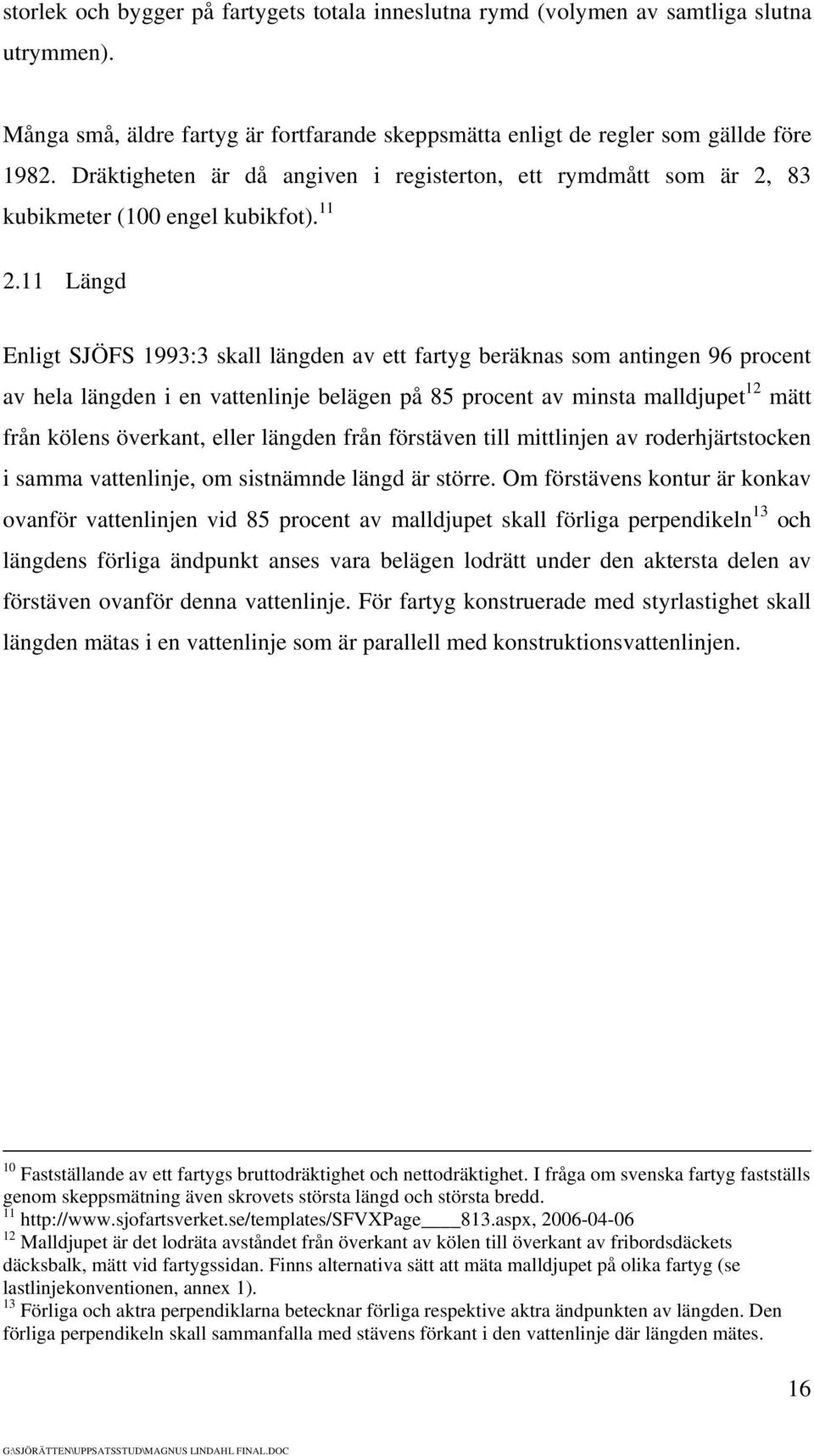 storlek och bygger på fartygets totala inneslutna rymd (volymen av samtliga slutna utrymmen).

Många små, äldre fartyg är fortfarande skeppsmätta enligt de regler som gällde före 1982. Dräktigheten är då angiven i registerton, ett rymdmått som är 2, 83 kubikmeter (100 engel kubikfot).$^{11}$

2.11 Längd

Enligt SJÖFS 1993:3 skall längden av ett fartyg beräknas som antingen 96 procent av hela längden i en vattenlinje belägen på 85 procent av minsta malldjupet$^{12}$ mätt från kölens överkant, eller längden från förstäven till mittlinjen av roderhjärtstocken i samma vattenlinje, om sistnämnde längd är större. Om förstävens kontur är konkav ovanför vattenlinjen vid 85 procent av malldjupet skall förliga perpendikeln$^{13}$ och längdens förliga ändpunkt anses vara belägen lodrätt under den aktersta delen av förstäven ovanför denna vattenlinje. För fartyg konstruerade med styrlastighet skall längden mätas i en vattenlinje som är parallell med konstruktionsvattenlinjen.

$^{10}$ Fastställande av ett fartygs bruttodräktighet och nettodräktighet. I fråga om svenska fartyg fastställs genom skeppsmätning även skrovets största längd och största bredd.
$^{11}$ http://www.sjofartsverket.se/templates/SFVXPage____813.aspx, 2006-04-06
$^{12}$ Malldjupet är det lodräta avståndet från överkant av kölen till överkant av fribordsdäckets däcksbalk, mätt vid fartygssidan. Finns alternativa sätt att mäta malldjupet på olika fartyg (se lastlinjekonventionen, annex 1).
$^{13}$ Förliga och aktra perpendiklarna betecknar förliga respektive aktra ändpunkten av längden. Den förliga perpendikeln skall sammanfalla med stävens förkant i den vattenlinje där längden mätes.

16

G:\SJÖRÄTTEN\UPPSATSSTUD\MAGNUS LINDAHL FINAL.DOC